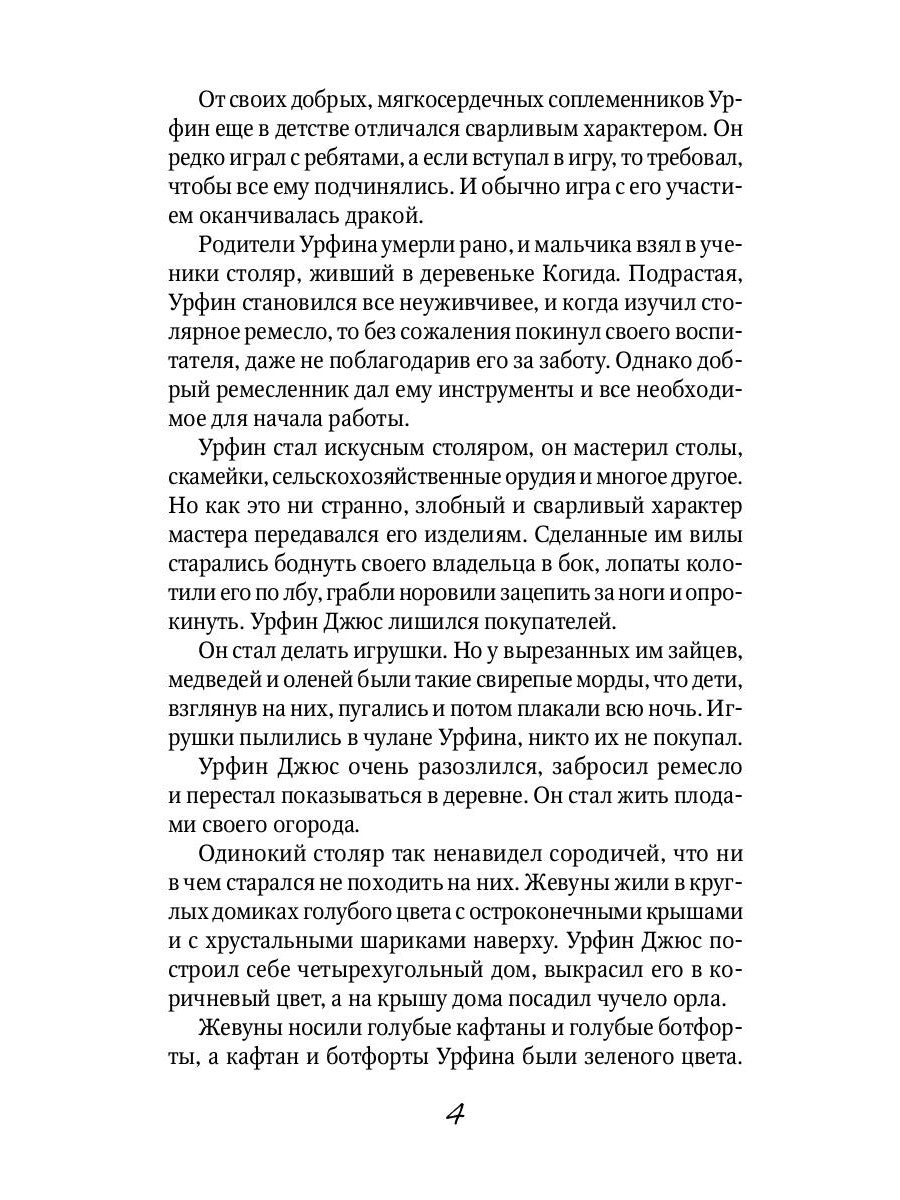 От своих добрых, мягкосердечных соплеменников Урфин еще в детстве отличался сварливым характером. Он редко играл с ребятами, а если вступал в игру, то требовал, чтобы все ему подчинялись. И обычно игра с его участием оканчивалась дракой.

Родители Урфина умерли рано, и мальчика взял в ученики столяр, живший в деревеньке Когида. Подрастая, Урфин становился все неуживчивее, и когда изучил столярное ремесло, то без сожаления покинул своего воспитателя, даже не поблагодарив его за заботу. Однако добрый ремесленник дал ему инструменты и все необходимое для начала работы.

Урфин стал искусным столяром, он мастерил столы, скамейки, сельскохозяйственные орудия и многое другое. Но как это ни странно, злобный и сварливый характер мастера передавался его изделиям. Сделанные им вилы старались боднуть своего владельца в бок, лопаты колотили его по лбу, грабли норовили зацепить за ноги и опрокинуть. Урфин Джюс лишился покупателей.

Он стал делать игрушки. Но у вырезанных им зайцев, медведей и оленей были такие свирепые морды, что дети, взглянув на них, пугались и потом плакали всю ночь. Игрушки пылились в чулане Урфина, никто их не покупал.

Урфин Джюс очень разозлился, забросил ремесло и перестал показываться в деревне. Он стал жить плодами своего огорода.

Одинокий столяр так ненавидел сородичей, что ни в чем старался не походить на них. Жевуны жили в круглых домиках голубого цвета с остроконечными крышами и с хрустальными шариками наверху. Урфин Джюс построил себе четырехугольный дом, выкрасил его в коричневый цвет, а на крышу дома посадил чучело орла.

Жевуны носили голубые кафтаны и голубые ботфорты, а кафтан и ботфорты Урфина были зеленого цвета.

4